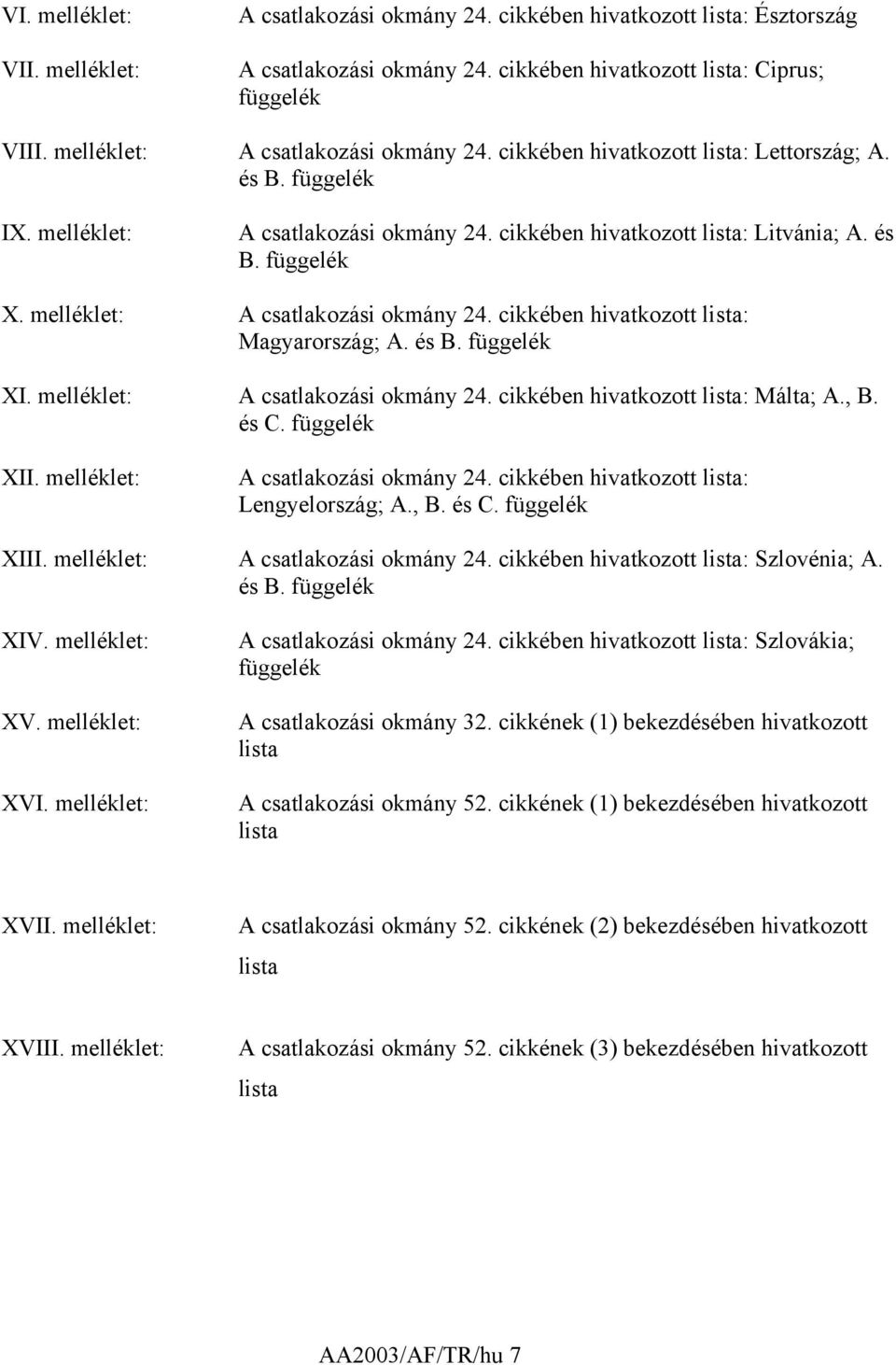 VI. melléklet: A csatlakozási okmány 24. cikkében hivatkozott lista: Észtország

VII. melléklet: A csatlakozási okmány 24. cikkében hivatkozott lista: Ciprus; függelék

VIII. melléklet: A csatlakozási okmány 24. cikkében hivatkozott lista: Lettország; A. és B. függelék

IX. melléklet: A csatlakozási okmány 24. cikkében hivatkozott lista: Litvánia; A. és B. függelék

X. melléklet: A csatlakozási okmány 24. cikkében hivatkozott lista: Magyarország; A. és B. függelék

XI. melléklet: A csatlakozási okmány 24. cikkében hivatkozott lista: Málta; A., B. és C. függelék

XII. melléklet: A csatlakozási okmány 24. cikkében hivatkozott lista: Lengyelország; A., B. és C. függelék

XIII. melléklet: A csatlakozási okmány 24. cikkében hivatkozott lista: Szlovénia; A. és B. függelék

XIV. melléklet: A csatlakozási okmány 24. cikkében hivatkozott lista: Szlovákia; függelék

XV. melléklet: A csatlakozási okmány 32. cikkének (1) bekezdésében hivatkozott lista

XVI. melléklet: A csatlakozási okmány 52. cikkének (1) bekezdésében hivatkozott lista

XVII. melléklet: A csatlakozási okmány 52. cikkének (2) bekezdésében hivatkozott lista

XVIII. melléklet: A csatlakozási okmány 52. cikkének (3) bekezdésében hivatkozott lista

AA2003/AF/TR/hu 7